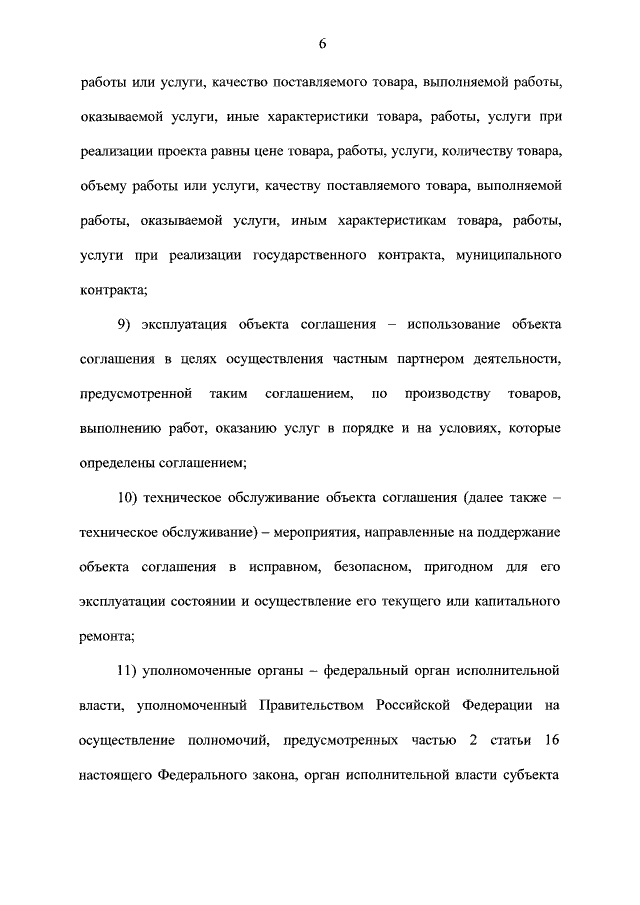 6

работы или услуги, качество поставляемого товара, выполняемой работы, оказываемой услуги, иные характеристики товара, работы, услуги при реализации проекта равны цене товара, работы, услуги, количеству товара, объему работы или услуги, качеству поставляемого товара, выполняемой работы, оказываемой услуги, иным характеристикам товара, работы, услуги при реализации государственного контракта, муниципального контракта;

9) эксплуатация объекта соглашения – использование объекта соглашения в целях осуществления частным партнером деятельности, предусмотренной таким соглашением, по производству товаров, выполнению работ, оказанию услуг в порядке и на условиях, которые определены соглашением;

10) техническое обслуживание объекта соглашения (далее также – техническое обслуживание) – мероприятия, направленные на поддержание объекта соглашения в исправном, безопасном, пригодном для его эксплуатации состоянии и осуществление его текущего или капитального ремонта;

11) уполномоченные органы – федеральный орган исполнительной власти, уполномоченный Правительством Российской Федерации на осуществление полномочий, предусмотренных частью 2 статьи 16 настоящего Федерального закона, орган исполнительной власти субъекта